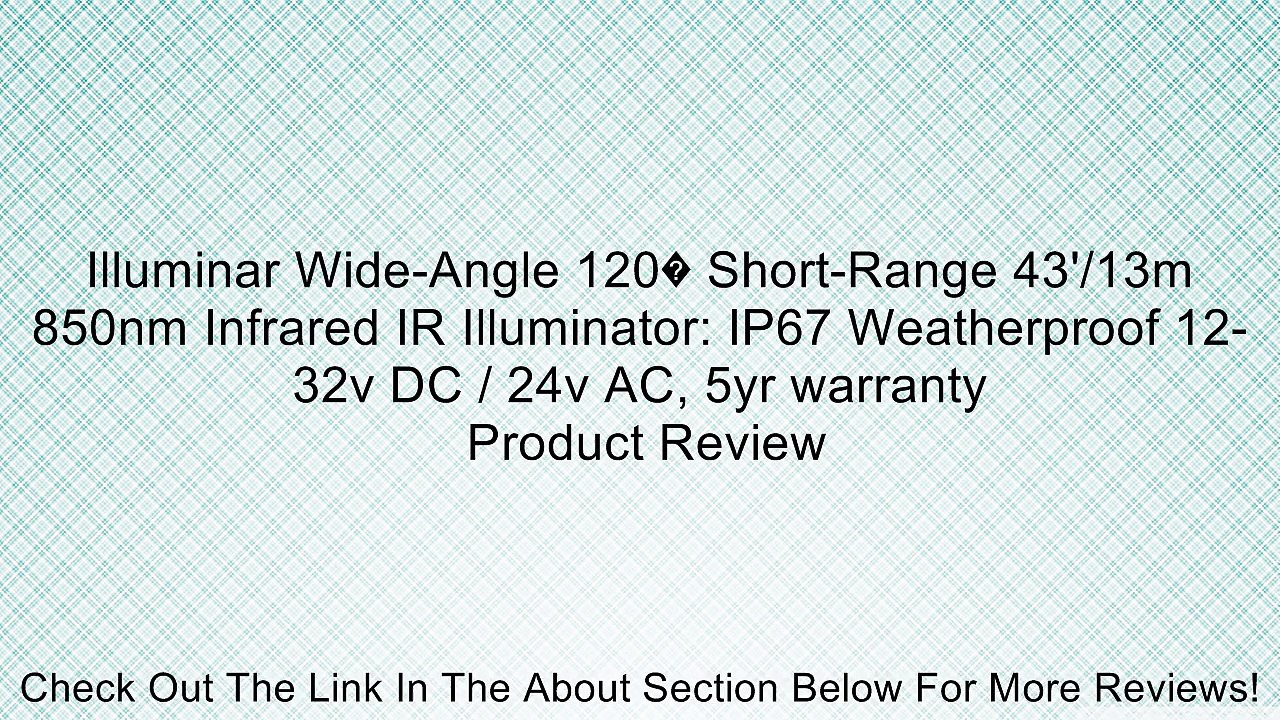 Illuminar Wide-Angle 120� Short-Range 43'/13m 850nm Infrared IR Illuminator: IP67 Weatherproof 12-32v DC / 24v AC, 5yr warranty
Product Review

Check Out The Link In The About Section Below For More Reviews!